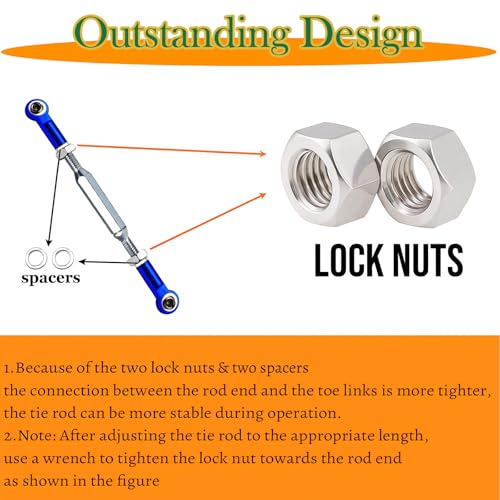 Outstanding Design

spacers

LOCK NUTS

1. Because of the two lock nuts & two spacers the connection between the rod end and the toe links is more tighter, the tie rod can be more stable during operation.
2. Note: After adjusting the tie rod to the appropriate length, use a wrench to tighten the lock nut towards the rod end as shown in the figure